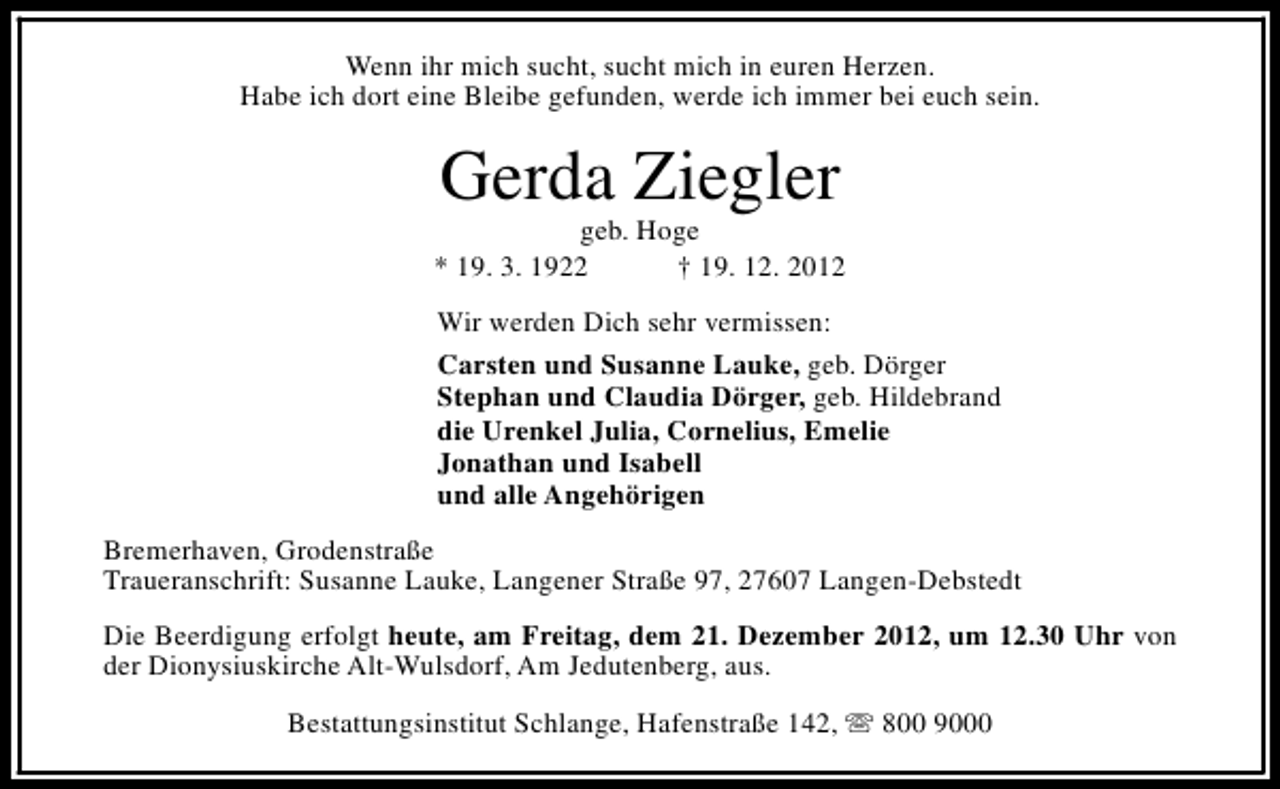 Wenn ihr mich sucht, sucht mich in euren Herzen.
Habe ich dort eine Bleibe gefunden, werde ich immer bei euch sein.

Gerda Ziegler

geb. Hoge

* 19. 3. 1922 † 19. 12. 2012

Wir werden Dich sehr vermissen:

Carsten und Susanne Lauke, geb. Dörger
Stephan und Claudia Dörger, geb. Hildebrand
die Urenkel Julia, Cornelius, Emelie
Jonathan und Isabell
und alle Angehörigen

Bremerhaven, Grodenstraße
Traueranschrift: Susanne Lauke, Langener Straße 97, 27607 Langen-Debstedt

Die Beerdigung erfolgt heute, am Freitag, dem 21. Dezember 2012, um 12.30 Uhr von der Dionysiuskirche Alt-Wulsdorf, Am Jedutenberg, aus.

Bestattungsinstitut Schlange, Hafenstraße 142, ☏ 800 9000